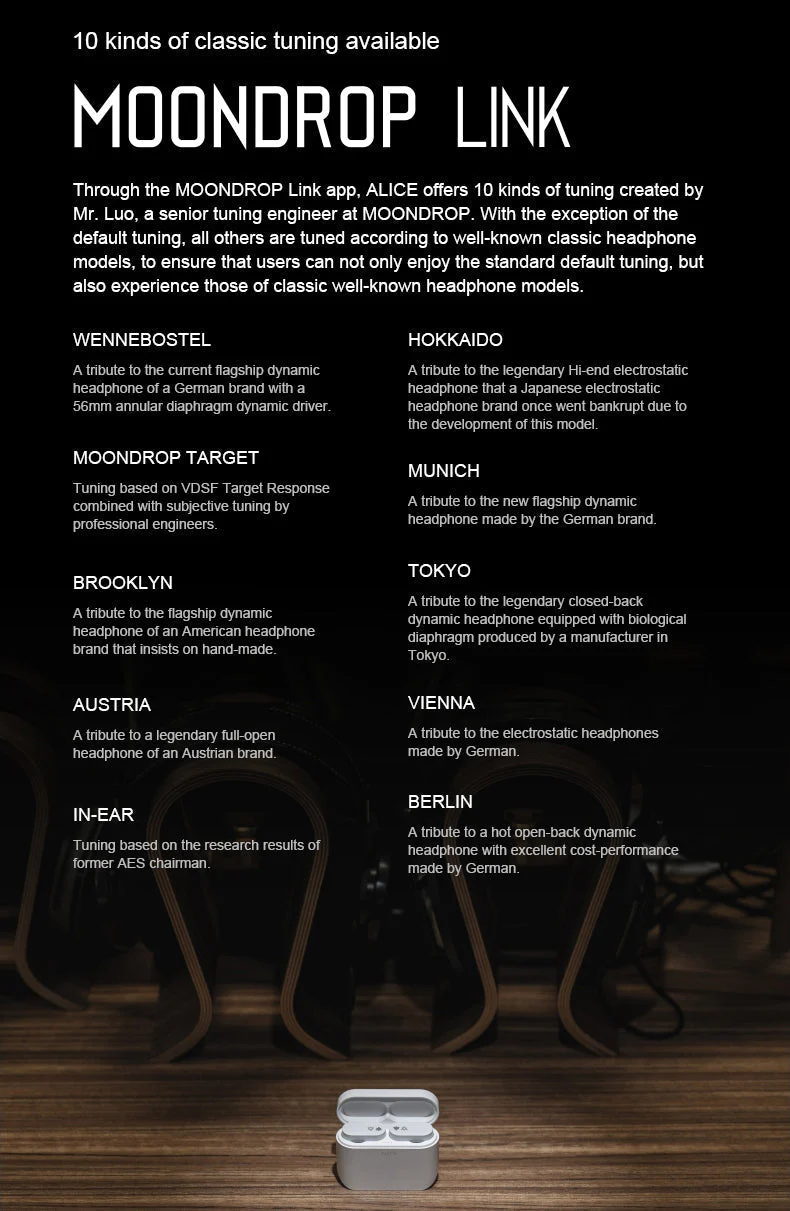 10 kinds of classic tuning available

MOONDROP LINK

Through the MOONDROP Link app, ALICE offers 10 kinds of tuning created by Mr. Luo, a senior tuning engineer at MOONDROP. With the exception of the default tuning, all others are tuned according to well-known classic headphone models, to ensure that users can not only enjoy the standard default tuning, but also experience those of classic well-known headphone models.

WENNEBOSTEL

A tribute to the current flagship dynamic headphone of a German brand with a 56mm annular diaphragm dynamic driver.

MOONDROP TARGET

Tuning based on VDSF Target Response combined with subjective tuning by professional engineers.

BROOKLYN

A tribute to the flagship dynamic headphone of an American headphone brand that insists on hand-made.

AUSTRIA

A tribute to a legendary full-open headphone of an Austrian brand.

IN-EAR

Tuning based on the research results of former AES chairman.

HOKKAIDO

A tribute to the legendary Hi-end electrostatic headphone that a Japanese electrostatic headphone brand once went bankrupt due to the development of this model.

MUNICH

A tribute to the new flagship dynamic headphone made by the German brand.

TOKYO

A tribute to the legendary closed-back dynamic headphone equipped with biological diaphragm produced by a manufacturer in Tokyo.

VIENNA

A tribute to the electrostatic headphones made by German.

BERLIN

A tribute to a hot open-back dynamic headphone with excellent cost-performance made by German.